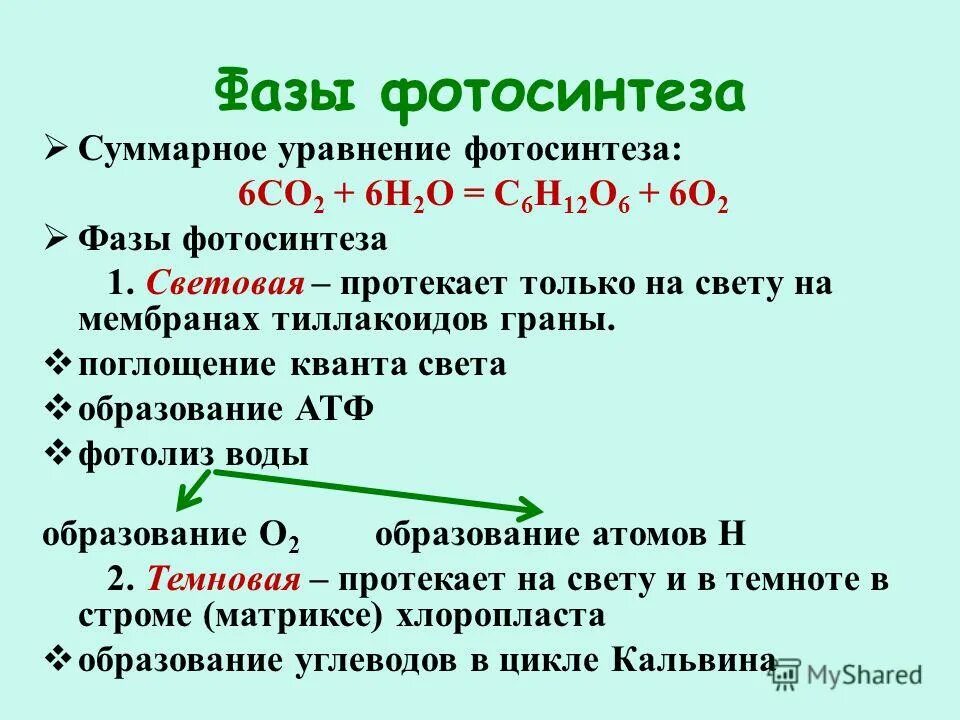 Фазы фотосинтеза

➢ Суммарное уравнение фотосинтеза:

$6CO_2 + 6H_2O = C_6H_{12}O_6 + 6O_2$

➢ Фазы фотосинтеза

1. Световая – протекает только на свету на мембранах тиллакоидов граны.

❖ поглощение кванта света

❖ образование АТФ

❖ фотолиз воды

образование $O_2$ образование атомов Н

2. Темновая – протекает на свету и в темноте в строме (матриксе) хлоропласта

❖ образование углеводов в цикле Кальвина

MyShared